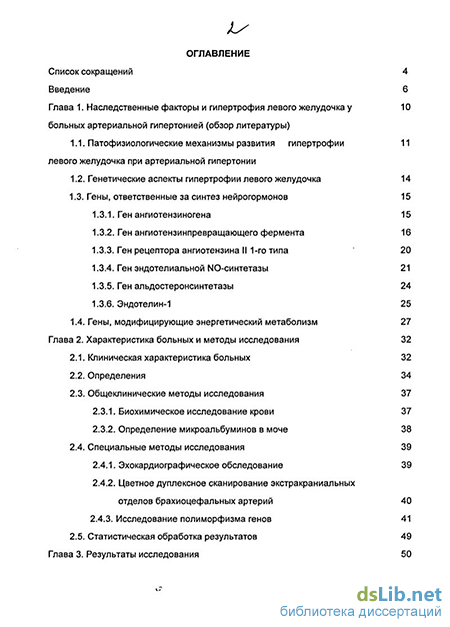 2

ОГЛАВЛЕНИЕ

Список сокращений 4

Введение 6

Глава 1. Наследственные факторы и гипертрофия левого желудочка у больных артериальной гипертонией (обзор литературы) 10

1.1. Патофизиологические механизмы развития гипертрофии левого желудочка при артериальной гипертонии 11

1.2. Генетические аспекты гипертрофии левого желудочка 14

1.3. Гены, ответственные за синтез нейрогормонов 15

1.3.1. Ген ангиотензиногена 15

1.3.2. Ген ангиотензинпревращающего фермента 16

1.3.3. Ген рецептора ангиотензина II 1-го типа 20

1.3.4. Ген эндотелиальной NO-синтетазы 21

1.3.5. Ген альдостеронсинтетазы 24

1.3.6. Эндотелин-1 25

1.4. Гены, модифицирующие энергетический метаболизм 27

Глава 2. Характеристика больных и методы исследования 32

2.1. Клиническая характеристика больных 32

2.2. Определения 34

2.3. Общеклинические методы исследования 37

2.3.1. Биохимическое исследование крови 37

2.3.2. Определение микроальбуминов в моче 38

2.4. Специальные методы исследования 39

2.4.1. Эхокардиографическое обследование 39

2.4.2. Цветное дуплексное сканирование экстракраниальных отделов брахиоцефальных артерий 40

2.4.3. Исследование полиморфизма генов 41

2.5. Статистическая обработка результатов 49

Глава 3. Результаты исследования 50

dsLib.net
библиотека диссертаций